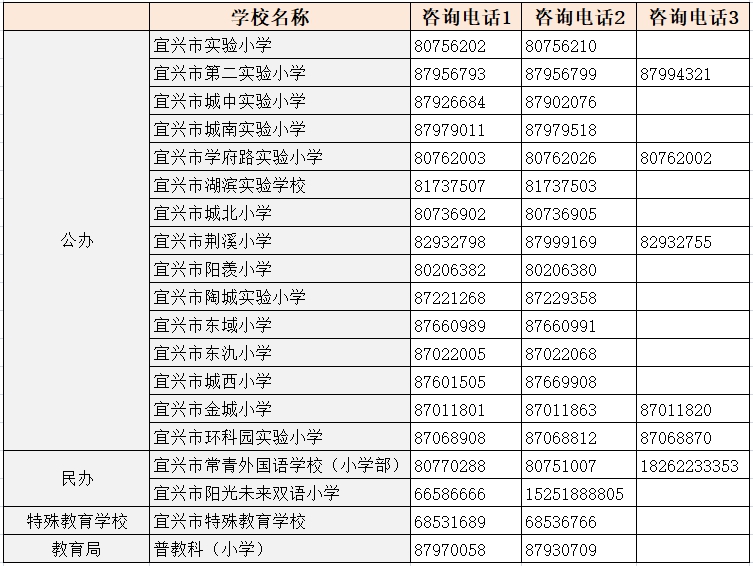 | | 学校名称 | 咨询电话1 | 咨询电话2 | 咨询电话3 |
|---|---|---|---|---|
| 公办 | 宜兴市实验小学 | 80756202 | 80756210 | |
| | 宜兴市第二实验小学 | 87956793 | 87956799 | 87994321 |
| | 宜兴市城中实验小学 | 87926684 | 87902076 | |
| | 宜兴市城南实验小学 | 87979011 | 87979518 | |
| | 宜兴市学府路实验小学 | 80762003 | 80762026 | 80762002 |
| | 宜兴市湖滨实验学校 | 81737507 | 81737503 | |
| | 宜兴市城北小学 | 80736902 | 80736905 | |
| | 宜兴市荆溪小学 | 82932798 | 87999169 | 82932755 |
| | 宜兴市阳羡小学 | 80206382 | 80206380 | |
| | 宜兴市陶城实验小学 | 87221268 | 87229358 | |
| | 宜兴市东域小学 | 87660989 | 87660991 | |
| | 宜兴市东氿小学 | 87022005 | 87022068 | |
| | 宜兴市城西小学 | 87601505 | 87669908 | |
| | 宜兴市金城小学 | 87011801 | 87011863 | 87011820 |
| | 宜兴市环科园实验小学 | 87068908 | 87068812 | 87068870 |
| 民办 | 宜兴市常青外国语学校（小学部） | 80770288 | 80751007 | 18262233353 |
| | 宜兴市阳光未来双语小学 | 66586666 | 15251888805 | |
| 特殊教育学校 | 宜兴市特殊教育学校 | 68531689 | 68536766 | |
| 教育局 | 普教科（小学） | 87970058 | 87930709 | |